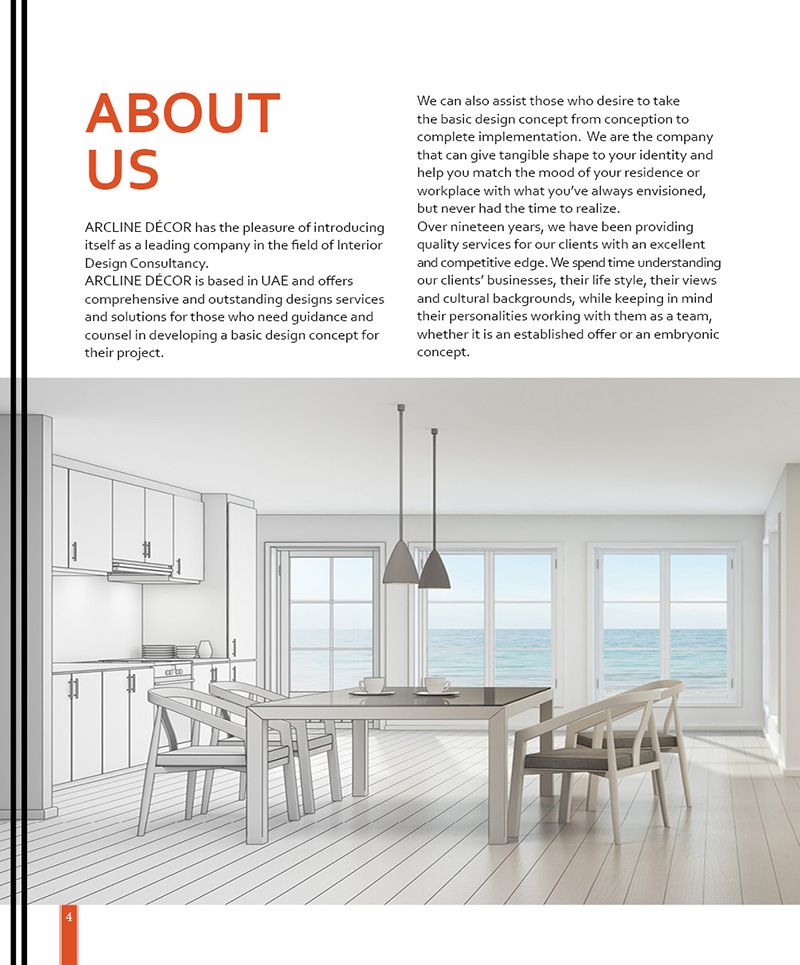 ABOUT US

ARCLINE DÉCOR has the pleasure of introducing itself as a leading company in the field of Interior Design Consultancy.
ARCLINE DÉCOR is based in UAE and offers comprehensive and outstanding designs services and solutions for those who need guidance and counsel in developing a basic design concept for their project.

We can also assist those who desire to take the basic design concept from conception to complete implementation. We are the company that can give tangible shape to your identity and help you match the mood of your residence or workplace with what you've always envisioned, but never had the time to realize.
Over nineteen years, we have been providing quality services for our clients with an excellent and competitive edge. We spend time understanding our clients' businesses, their life style, their views and cultural backgrounds, while keeping in mind their personalities working with them as a team, whether it is an established offer or an embryonic concept.

4